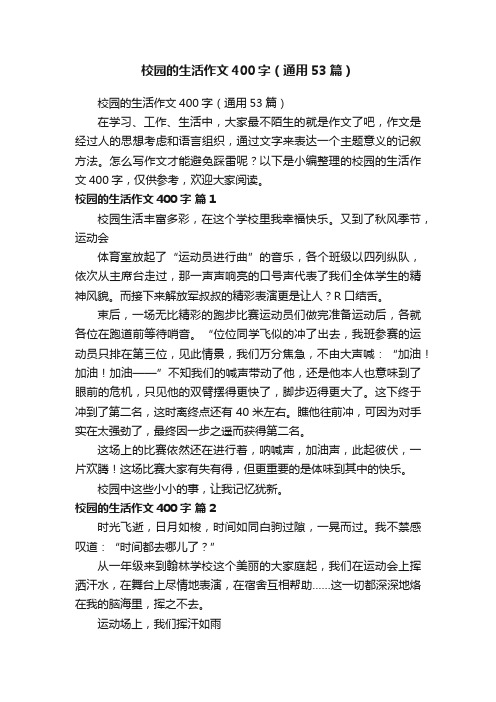 校园的生活作文400字（通用53篇）

校园的生活作文400字（通用53篇）

在学习、工作、生活中，大家最不陌生的就是作文了吧，作文是经过人的思想考虑和语言组织，通过文字来表达一个主题意义的记叙方法。怎么写作文才能避免踩雷呢？以下是小编整理的校园的生活作文400字，仅供参考，欢迎大家阅读。

校园的生活作文400字 篇1

校园生活丰富多彩，在这个学校里我幸福快乐。又到了秋风季节，运动会

体育室放起了“运动员进行曲”的音乐，各个班级以四列纵队，依次从主席台走过，那一声声响亮的口号声代表了我们全体学生的精神风貌。而接下来解放军叔叔的精彩表演更是让人？R口结舌。

束后，一场无比精彩的跑步比赛运动员们做完准备运动后，各就各位在跑道前等待哨音。“位位同学飞似的冲了出去，我班参赛的运动员只排在第三位，见此情景，我们万分焦急，不由大声喊：“加油！加油！加油——”不知我们的喊声带动了他，还是他本人也意味到了眼前的危机，只见他的双臂摆得更快了，脚步迈得更大了。这下终于冲到了第二名，这时离终点还有40米左右。瞧他往前冲，可因为对手实在太强劲了，最终因一步之遥而获得第二名。

这场上的比赛依然还在进行着，呐喊声，加油声，此起彼伏，一片欢腾！这场比赛大家有失有得，但更重要的是体味到其中的快乐。

校园中这些小小的事，让我记忆犹新。

校园的生活作文400字 篇2

时光飞逝，日月如梭，时间如同白驹过隙，一晃而过。我不禁感叹道：“时间都去哪儿了？”

从一年级来到翰林学校这个美丽的大家庭起，我们在运动会上挥洒汗水，在舞台上尽情地表演，在宿舍互相帮助……这一切都深深地烙在我的脑海里，挥之不去。

运动场上，我们挥汗如雨